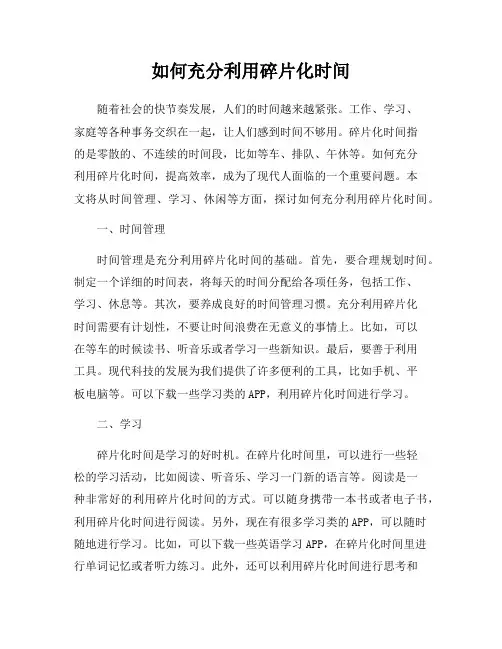 如何充分利用碎片化时间

随着社会的快节奏发展，人们的时间越来越紧张。工作、学习、家庭等各种事务交织在一起，让人们感到时间不够用。碎片化时间指的是零散的、不连续的时间段，比如等车、排队、午休等。如何充分利用碎片化时间，提高效率，成为了现代人面临的一个重要问题。本文将从时间管理、学习、休闲等方面，探讨如何充分利用碎片化时间。

一、时间管理

时间管理是充分利用碎片化时间的基础。首先，要合理规划时间。制定一个详细的时间表，将每天的时间分配给各项任务，包括工作、学习、休息等。其次，要养成良好的时间管理习惯。充分利用碎片化时间需要有计划性，不要让时间浪费在无意义的事情上。比如，可以在等车的时候读书、听音乐或者学习一些新知识。最后，要善于利用工具。现代科技的发展为我们提供了许多便利的工具，比如手机、平板电脑等。可以下载一些学习类的APP，利用碎片化时间进行学习。

二、学习

碎片化时间是学习的好时机。在碎片化时间里，可以进行一些轻松的学习活动，比如阅读、听音乐、学习一门新的语言等。阅读是一种非常好的利用碎片化时间的方式。可以随身携带一本书或者电子书，利用碎片化时间进行阅读。另外，现在有很多学习类的APP，可以随时随地进行学习。比如，可以下载一些英语学习APP，在碎片化时间里进行单词记忆或者听力练习。此外，还可以利用碎片化时间进行思考和